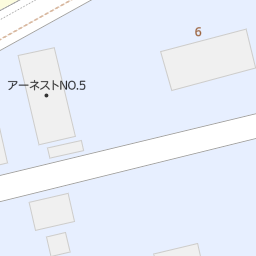 6

アーネストNO.5